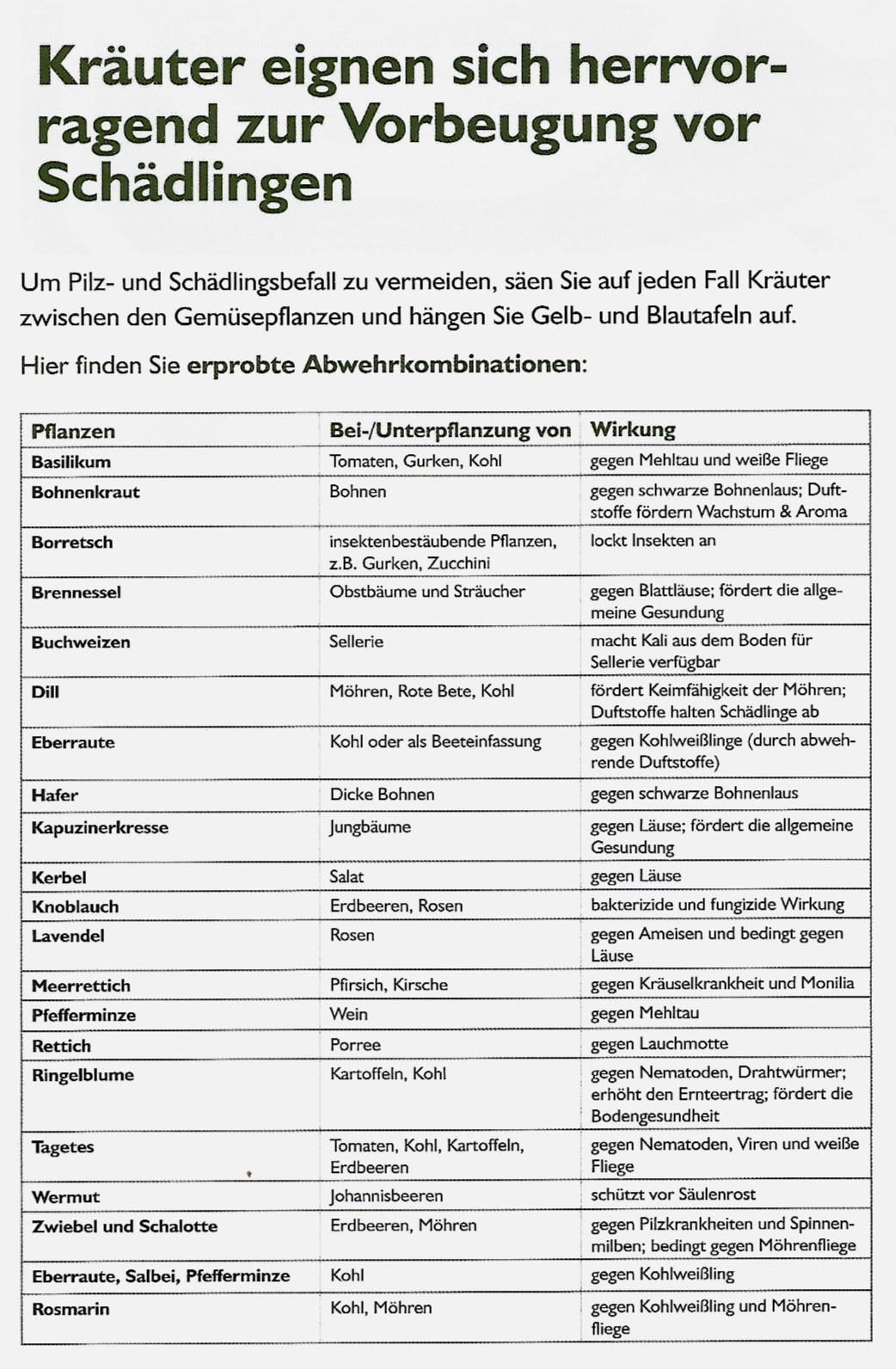 Kräuter eignen sich herrvorragend zur Vorbeugung vor Schädlingen

Um Pilz- und Schädlingsbefall zu vermeiden, säen Sie auf jeden Fall Kräuter zwischen den Gemüsepflanzen und hängen Sie Gelb- und Blautafeln auf.

Hier finden Sie erprobte Abwehrkombinationen:

| Pflanzen | Bei-/Unterpflanzung von | Wirkung |
|---|---|---|
| Basilikum | Tomaten, Gurken, Kohl | gegen Mehltau und weiße Fliege |
| Bohnenkraut | Bohnen | gegen schwarze Bohnenlaus; Duftstoffe fördern Wachstum & Aroma |
| Borretsch | insektenbestäubende Pflanzen, z.B. Gurken, Zucchini | lockt Insekten an |
| Brennessel | Obstbäume und Sträucher | gegen Blattläuse; fördert die allgemeine Gesundung |
| Buchweizen | Sellerie | macht Kali aus dem Boden für Sellerie verfügbar |
| Dill | Möhren, Rote Bete, Kohl | fördert Keimfähigkeit der Möhren; Duftstoffe halten Schädlinge ab |
| Eberraute | Kohl oder als Beeteinfassung | gegen Kohlweißlinge (durch abwehrende Duftstoffe) |
| Hafer | Dicke Bohnen | gegen schwarze Bohnenlaus |
| Kapuzinerkresse | Jungbäume | gegen Läuse; fördert die allgemeine Gesundung |
| Kerbel | Salat | gegen Läuse |
| Knoblauch | Erdbeeren, Rosen | bakterizide und fungizide Wirkung |
| Lavendel | Rosen | gegen Ameisen und bedingt gegen Läuse |
| Meerrettich | Pfirsich, Kirsche | gegen Kräuselkrankheit und Monilia |
| Pfefferminze | Wein | gegen Mehltau |
| Rettich | Porree | gegen Lauchmotte |
| Ringelblume | Kartoffeln, Kohl | gegen Nematoden, Drahtwürmer; erhöht den Ernteertrag; fördert die Bodengesundheit |
| Tagetes | Tomaten, Kohl, Kartoffeln, Erdbeeren | gegen Nematoden, Viren und weiße Fliege |
| Wermut | Johannisbeeren | schützt vor Säulenrost |
| Zwiebel und Schalotte | Erdbeeren, Möhren | gegen Pilzkrankheiten und Spinnenmilben; bedingt gegen Möhrenfliege |
| Eberraute, Salbei, Pfefferminze | Kohl | gegen Kohlweißling |
| Rosmarin | Kohl, Möhren | gegen Kohlweißling und Möhrenfliege |